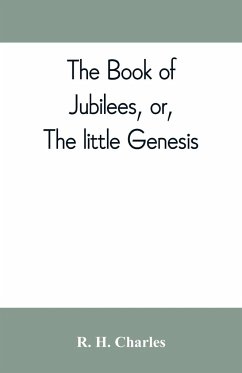 The Book of Jubilees, or, The little Genesis

R. H. Charles